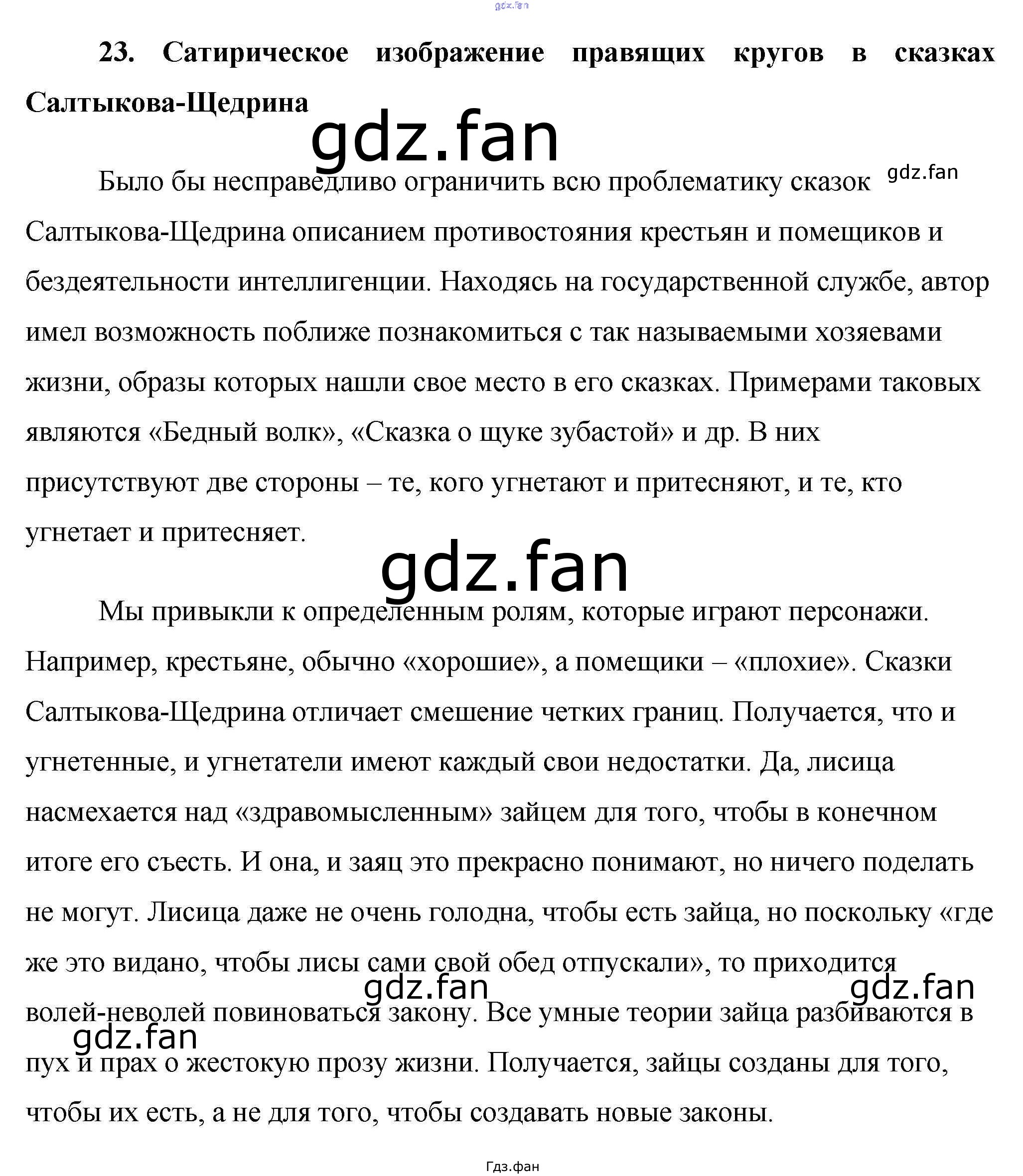 23. Сатирическое изображение правящих кругов в сказках Салтыкова-Щедрина

Было бы несправедливо ограничить всю проблематику сказок Салтыкова-Щедрина описанием противостояния крестьян и помещиков и бездеятельности интеллигенции. Находясь на государственной службе, автор имел возможность поближе познакомиться с так называемыми хозяевами жизни, образы которых нашли свое место в его сказках. Примерами таковых являются «Бедный волк», «Сказка о щуке зубастой» и др. В них присутствуют две стороны – те, кого угнетают и притесняют, и те, кто угнетает и притесняет.

Мы привыкли к определенным ролям, которые играют персонажи. Например, крестьяне, обычно «хорошие», а помещики – «плохие». Сказки Салтыкова-Щедрина отличает смешение четких границ. Получается, что и угнетенные, и угнетатели имеют каждый свои недостатки. Да, лисица насмехается над «здравомысленным» зайцем для того, чтобы в конечном итоге его съесть. И она, и заяц это прекрасно понимают, но ничего поделать не могут. Лисица даже не очень голодна, чтобы есть зайца, но поскольку «где же это видано, чтобы лисы сами свой обед отпускали», то приходится волей-неволей повиноваться закону. Все умные теории зайца разбиваются в пух и прах о жестокую прозу жизни. Получается, зайцы созданы для того, чтобы их есть, а не для того, чтобы создавать новые законы.

Гдз.фан

gdz.fan